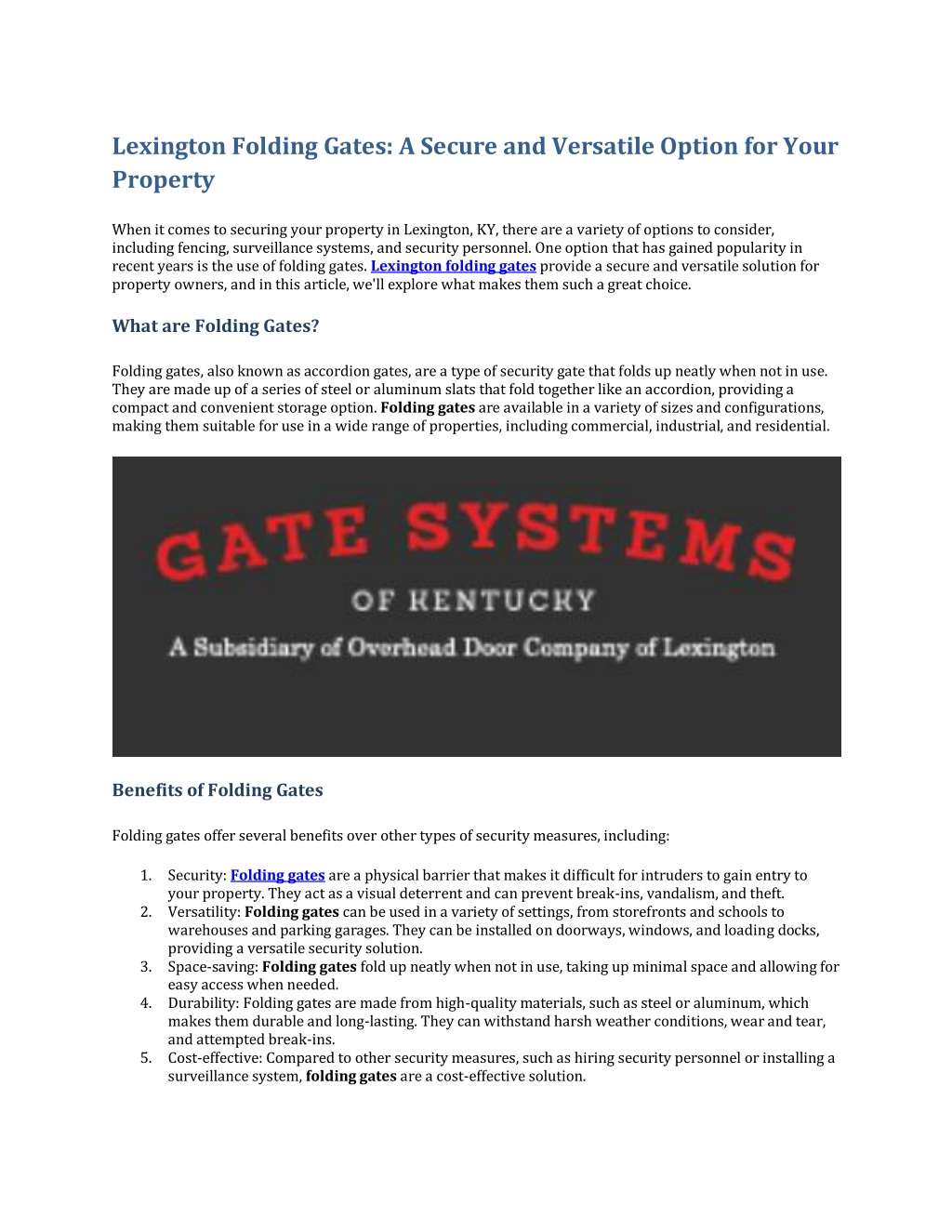 Lexington Folding Gates: A Secure and Versatile Option for Your Property

When it comes to securing your property in Lexington, KY, there are a variety of options to consider, including fencing, surveillance systems, and security personnel. One option that has gained popularity in recent years is the use of folding gates. Lexington folding gates provide a secure and versatile solution for property owners, and in this article, we'll explore what makes them such a great choice.

What are Folding Gates?

Folding gates, also known as accordion gates, are a type of security gate that folds up neatly when not in use. They are made up of a series of steel or aluminum slats that fold together like an accordion, providing a compact and convenient storage option. Folding gates are available in a variety of sizes and configurations, making them suitable for use in a wide range of properties, including commercial, industrial, and residential.

GATE SYSTEMS
OF KENTUCKY
A Subsidiary of Overhead Door Company of Lexington

Benefits of Folding Gates

Folding gates offer several benefits over other types of security measures, including:

1. Security: Folding gates are a physical barrier that makes it difficult for intruders to gain entry to your property. They act as a visual deterrent and can prevent break-ins, vandalism, and theft.
2. Versatility: Folding gates can be used in a variety of settings, from storefronts and schools to warehouses and parking garages. They can be installed on doorways, windows, and loading docks, providing a versatile security solution.
3. Space-saving: Folding gates fold up neatly when not in use, taking up minimal space and allowing for easy access when needed.
4. Durability: Folding gates are made from high-quality materials, such as steel or aluminum, which makes them durable and long-lasting. They can withstand harsh weather conditions, wear and tear, and attempted break-ins.
5. Cost-effective: Compared to other security measures, such as hiring security personnel or installing a surveillance system, folding gates are a cost-effective solution.